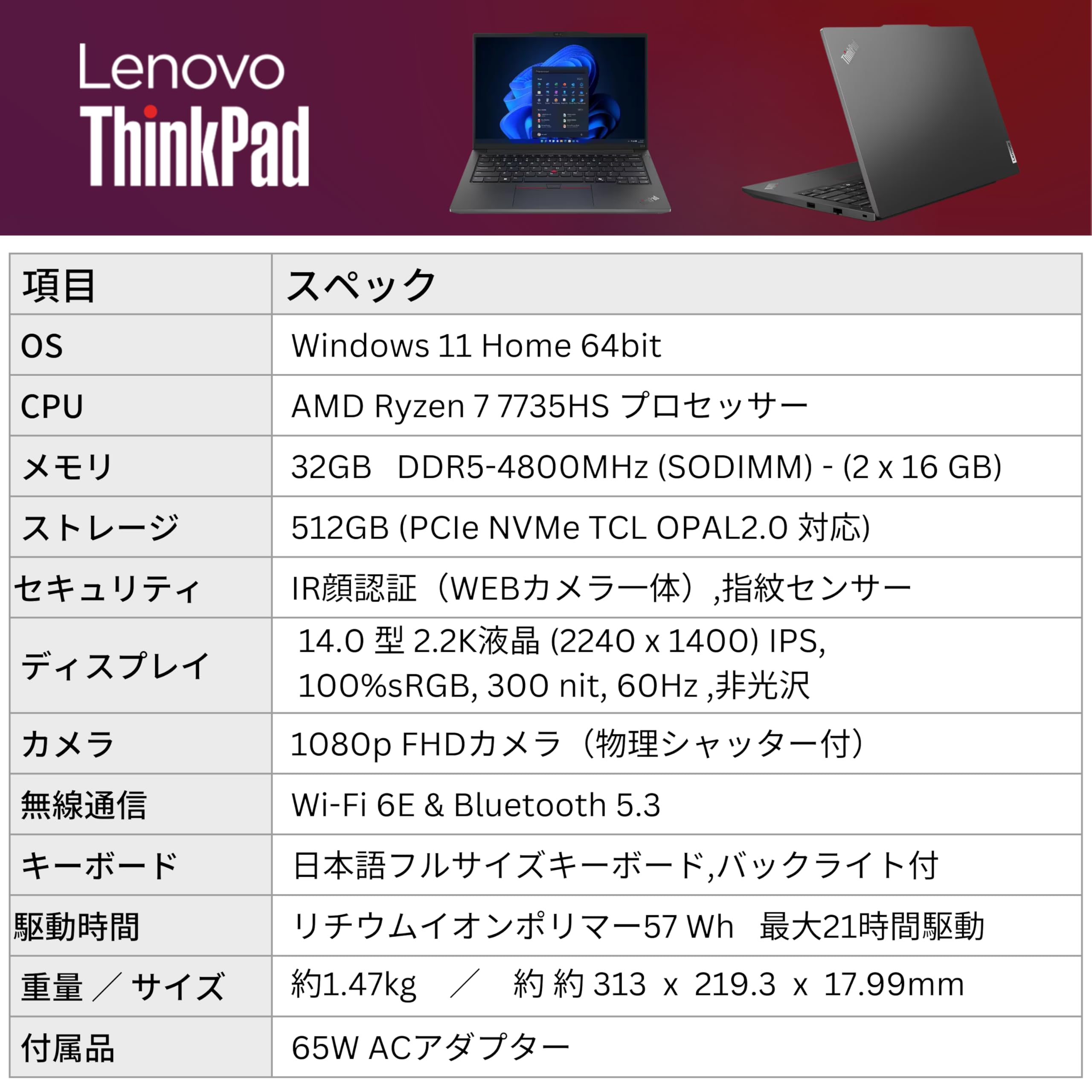 Lenovo
ThinkPad

| 項目 | スペック |
|---|---|
| OS | Windows 11 Home 64bit |
| CPU | AMD Ryzen 7 7735HS プロセッサー |
| メモリ | 32GB DDR5-4800MHz (SODIMM) - (2 x 16 GB) |
| ストレージ | 512GB (PCIe NVMe TCL OPAL2.0 対応) |
| セキュリティ | IR顔認証（WEBカメラ一体）,指紋センサー |
| ディスプレイ | 14.0 型 2.2K液晶 (2240 x 1400) IPS, 100%sRGB, 300 nit, 60Hz ,非光沢 |
| カメラ | 1080p FHDカメラ（物理シャッター付） |
| 無線通信 | Wi-Fi 6E & Bluetooth 5.3 |
| キーボード | 日本語フルサイズキーボード,バックライト付 |
| 駆動時間 | リチウムイオンポリマー57 Wh 最大21時間駆動 |
| 重量 ／ サイズ | 約1.47kg ／ 約 約 313 x 219.3 x 17.99mm |
| 付属品 | 65W ACアダプター |